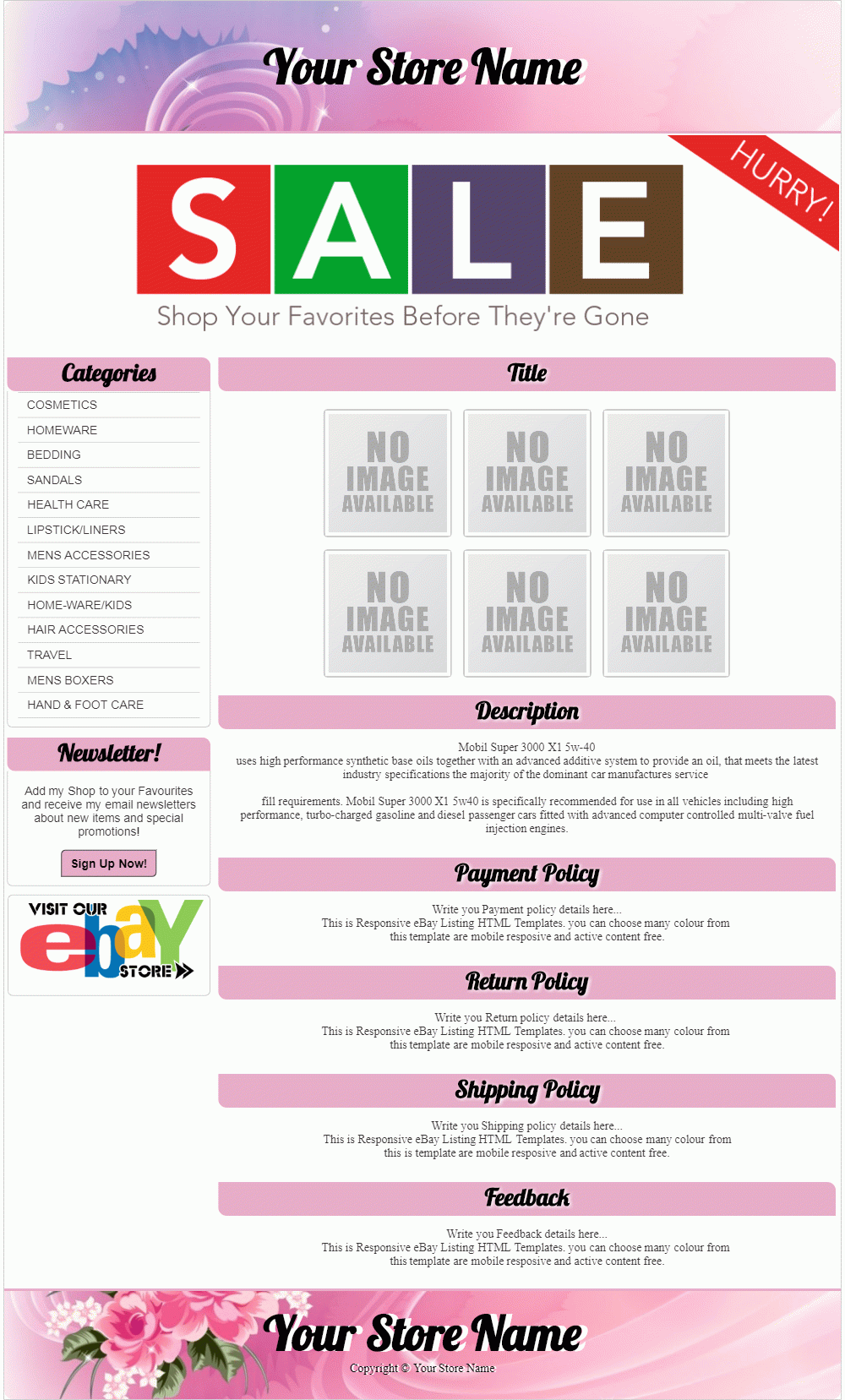 Your Store Name

HURRY!

SALE

Shop Your Favorites Before They're Gone

Categories

COSMETICS
HOMEWARE
BEDDING
SANDALS
HEALTH CARE
LIPSTICK/LINERS
MENS ACCESSORIES
KIDS STATIONARY
HOME-WARE/KIDS
HAIR ACCESSORIES
TRAVEL
MENS BOXERS
HAND & FOOT CARE

Newsletter!

Add my Shop to your Favourites and receive my email newsletters about new items and special promotions!

Sign Up Now!

VISIT OUR ebay STORE

Title

NO IMAGE AVAILABLE
NO IMAGE AVAILABLE
NO IMAGE AVAILABLE
NO IMAGE AVAILABLE
NO IMAGE AVAILABLE
NO IMAGE AVAILABLE

Description

Mobil Super 3000 X1 5w-40
uses high performance synthetic base oils together with an advanced additive system to provide an oil, that meets the latest industry specifications the majority of the dominant car manufactures service

fill requirements. Mobil Super 3000 X1 5w40 is specifically recommended for use in all vehicles including high performance, turbo-charged gasoline and diesel passenger cars fitted with advanced computer controlled multi-valve fuel injection engines.

Payment Policy

Write you Payment policy details here...
This is Responsive eBay Listing HTML Templates. you can choose many colour from this template are mobile resposive and active content free.

Return Policy

Write you Return policy details here...
This is Responsive eBay Listing HTML Templates. you can choose many colour from this template are mobile resposive and active content free.

Shipping Policy

Write you Shipping policy details here...
This is Responsive eBay Listing HTML Templates. you can choose many colour from this is template are mobile resposive and active content free.

Feedback

Write you Feedback details here...
This is Responsive eBay Listing HTML Templates. you can choose many colour from this template are mobile resposive and active content free.

Your Store Name

Copyright © Your Store Name